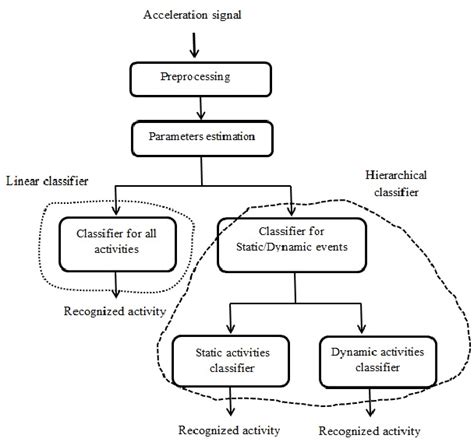 Acceleration signal

Preprocessing

Parameters estimation

Linear classifier

Hierarchical classifier

Classifier for all activities

Classifier for Static/Dynamic events

Recognized activity

Static activities classifier

Dynamic activities classifier

Recognized activity

Recognized activity